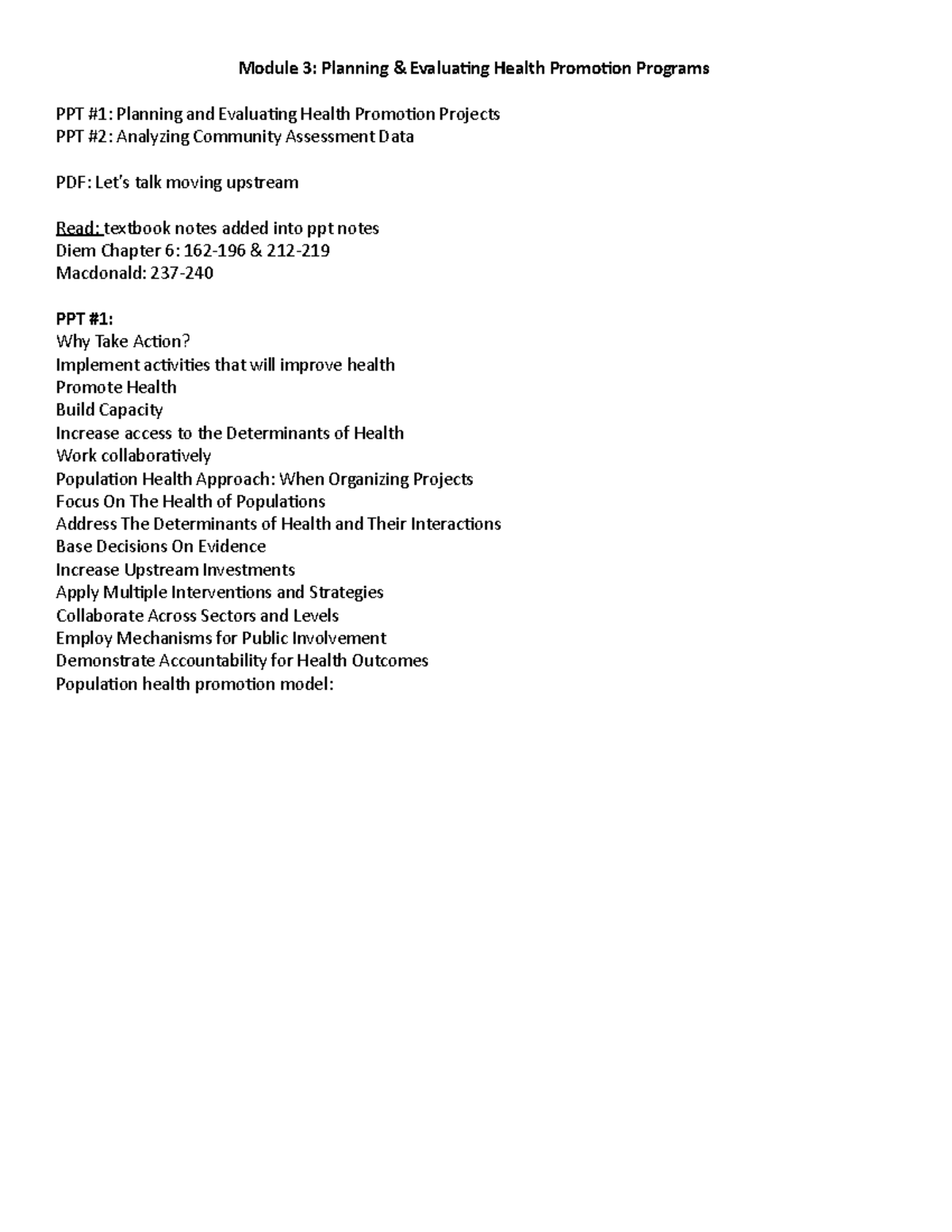 Module 3: Planning & Evaluating Health Promotion Programs

PPT #1: Planning and Evaluating Health Promotion Projects
PPT #2: Analyzing Community Assessment Data

PDF: Let's talk moving upstream

Read: textbook notes added into ppt notes
Diem Chapter 6: 162-196 & 212-219
Macdonald: 237-240

PPT #1:
Why Take Action?
Implement activities that will improve health
Promote Health
Build Capacity
Increase access to the Determinants of Health
Work collaboratively
Population Health Approach: When Organizing Projects
Focus On The Health of Populations
Address The Determinants of Health and Their Interactions
Base Decisions On Evidence
Increase Upstream Investments
Apply Multiple Interventions and Strategies
Collaborate Across Sectors and Levels
Employ Mechanisms for Public Involvement
Demonstrate Accountability for Health Outcomes
Population health promotion model: